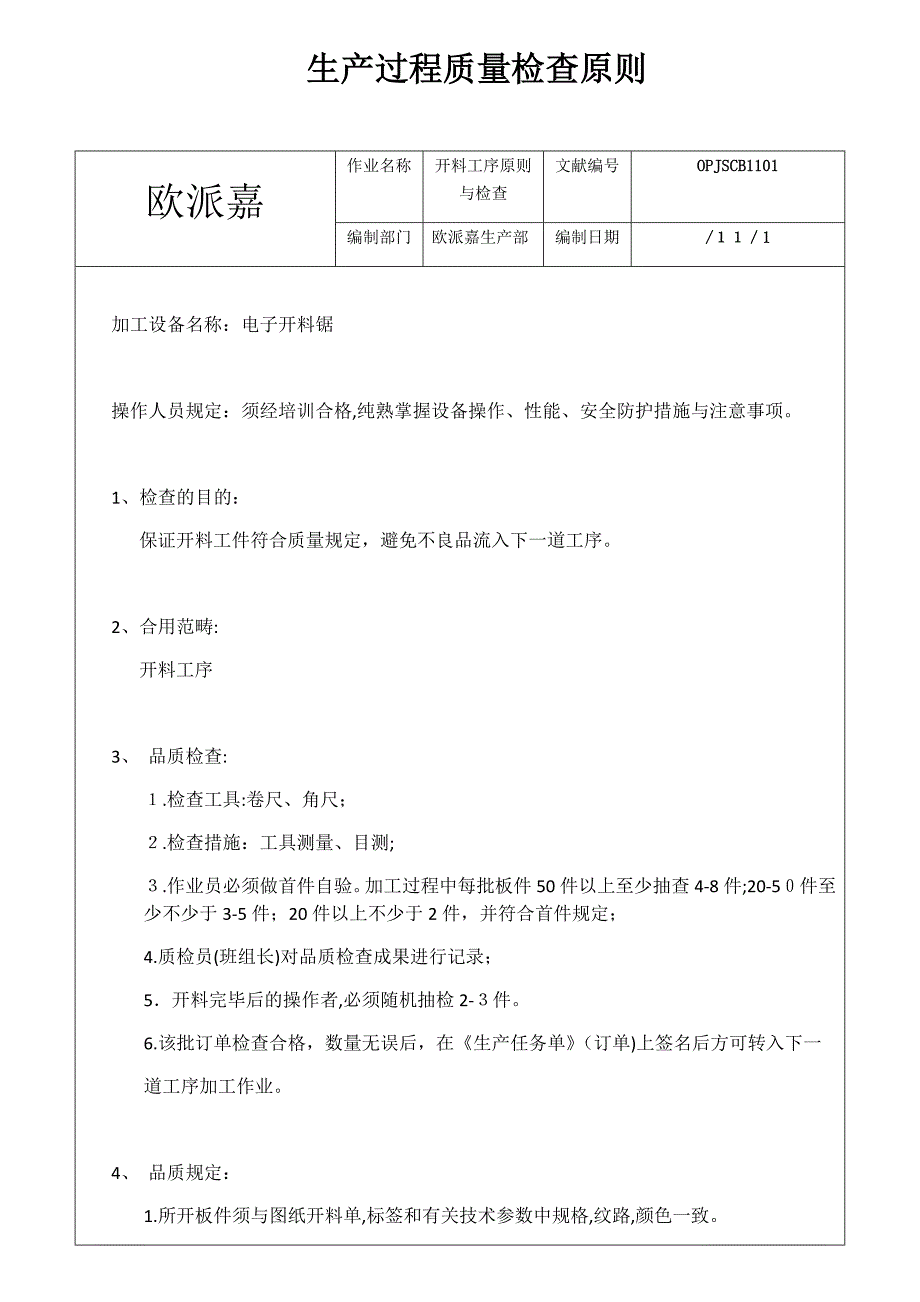 生产过程质量检查原则

| 欧派嘉 | 作业名称 | 开料工序原则与检查 | 文献编号 | OPJSCB1101 |
|---|---|---|---|---|
| | 编制部门 | 欧派嘉生产部 | 编制日期 | /１１/１ |

加工设备名称：电子开料锯

操作人员规定：须经培训合格,纯熟掌握设备操作、性能、安全防护措施与注意事项。

1、检查的目的：

保证开料工件符合质量规定，避免不良品流入下一道工序。

2、合用范畴:

开料工序

3、 品质检查:

１.检查工具:卷尺、角尺；

２.检查措施：工具测量、目测;

３.作业员必须做首件自验。加工过程中每批板件 50 件以上至少抽查 4-8 件;20-5０件至少不少于 3-5 件；20 件以上不少于 2 件，并符合首件规定；

4.质检员(班组长)对品质检查成果进行记录；

5．开料完毕后的操作者,必须随机抽检 2-３件。

6.该批订单检查合格，数量无误后，在《生产任务单》(订单)上签名后方可转入下一道工序加工作业。

4、 品质规定：

1.所开板件须与图纸开料单,标签和有关技术参数中规格,纹路,颜色一致。